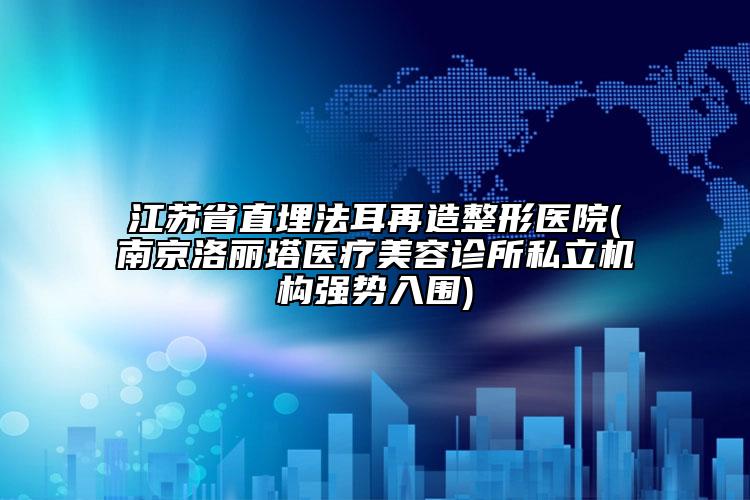 江苏省直埋法耳再造整形医院(南京洛丽塔医疗美容诊所私立机构强势入围)